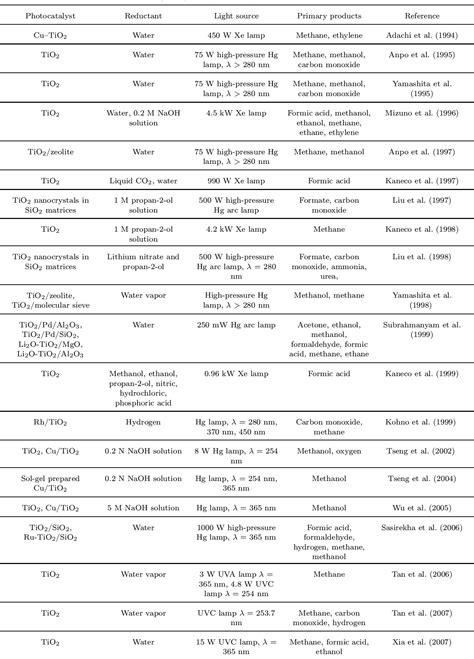 | Photocatalyst | Reductant | Light source | Primary products | Reference |
|---|---|---|---|---|
| Cu–$TiO_2$ | Water | 450 W Xe lamp | Methane, ethylene | Adachi et al. (1994) |
| $TiO_2$ | Water | 75 W high-pressure Hg lamp, $\lambda > 280$ nm | Methane, methanol, carbon monoxide | Anpo et al. (1995) |
| $TiO_2$ | Water | 75 W high-pressure Hg lamp, $\lambda > 280$ nm | Methane, methanol, carbon monoxide | Yamashita et al. (1995) |
| $TiO_2$ | Water, 0.2 M NaOH solution | 4.5 kW Xe lamp | Formic acid, methanol, ethanol, methane, ethane, ethylene | Mizuno et al. (1996) |
| $TiO_2$/zeolite | Water | 75 W high-pressure Hg lamp, $\lambda > 280$ nm | Methane, methanol | Anpo et al. (1997) |
| $TiO_2$ | Liquid $CO_2$, water | 990 W Xe lamp | Formic acid | Kaneco et al. (1997) |
| $TiO_2$ nanocrystals in $SiO_2$ matrices | 1 M propan-2-ol solution | 500 W high-pressure Hg arc lamp | Formate, carbon monoxide | Liu et al. (1997) |
| $TiO_2$ | 1 M propan-2-ol solution | 4.2 kW Xe lamp | Methane | Kaneco et al. (1998) |
| $TiO_2$ nanocrystals in $SiO_2$ matrices | Lithium nitrate and propan-2-ol | 500 W high-pressure Hg arc lamp, $\lambda = 280$ nm | Formate, carbon monoxide, ammonia, urea, | Liu et al. (1998) |
| $TiO_2$/zeolite, $TiO_2$/molecular sieve | Water vapor | High-pressure Hg lamp, $\lambda > 280$ nm | Methanol, methane | Yamashita et al. (1998) |
| $TiO_2/Pd/Al_2O_3$, $TiO_2/Pd/SiO_2$, $Li_2O$-$TiO_2$/MgO, $Li_2O$-$TiO_2/Al_2O_3$ | Water | 250 mW Hg arc lamp | Acetone, ethanol, methanol, formaldehyde, formic acid, methane, ethane | Subrahmanyam et al. (1999) |
| $TiO_2$ | Methanol, ethanol, propan-2-ol, nitric, hydrochloric, phosphoric acid | 0.96 kW Xe lamp | Formic acid | Kaneco et al. (1999) |
| Rh/$TiO_2$ | Hydrogen | Hg lamp, $\lambda = 280$ nm, 370 nm, 450 nm | Carbon monoxide, methane | Kohno et al. (1999) |
| $TiO_2$, Cu/$TiO_2$ | 0.2 N NaOH solution | 8 W Hg lamp, $\lambda = 254$ nm | Methanol, oxygen | Tseng et al. (2002) |
| Sol-gel prepared Cu/$TiO_2$ | 0.2 N NaOH solution | Hg lamp, $\lambda = 254$ nm, 365 nm | Methanol | Tseng et al. (2004) |
| $TiO_2$, Cu/$TiO_2$ | 5 M NaOH solution | Hg lamp, $\lambda = 365$ nm | Methanol | Wu et al. (2005) |
| $TiO_2/SiO_2$, Ru-$TiO_2/SiO_2$ | Water | 1000 W high-pressure Hg lamp, $\lambda = 365$ nm | Formic acid, formaldehyde, hydrogen, methane, methanol | Sasirekha et al. (2006) |
| $TiO_2$ | Water vapor | 3 W UVA lamp $\lambda = 365$ nm, 4.8 W UVC lamp $\lambda = 254$ nm | Methane | Tan et al. (2006) |
| $TiO_2$ | Water vapor | UVC lamp $\lambda = 253.7$ nm | Methane, carbon monoxide, hydrogen | Tan et al. (2007) |
| $TiO_2$ | Water | 15 W UVC lamp, $\lambda = 365$ nm | Methane, formic acid, ethanol | Xia et al. (2007) |